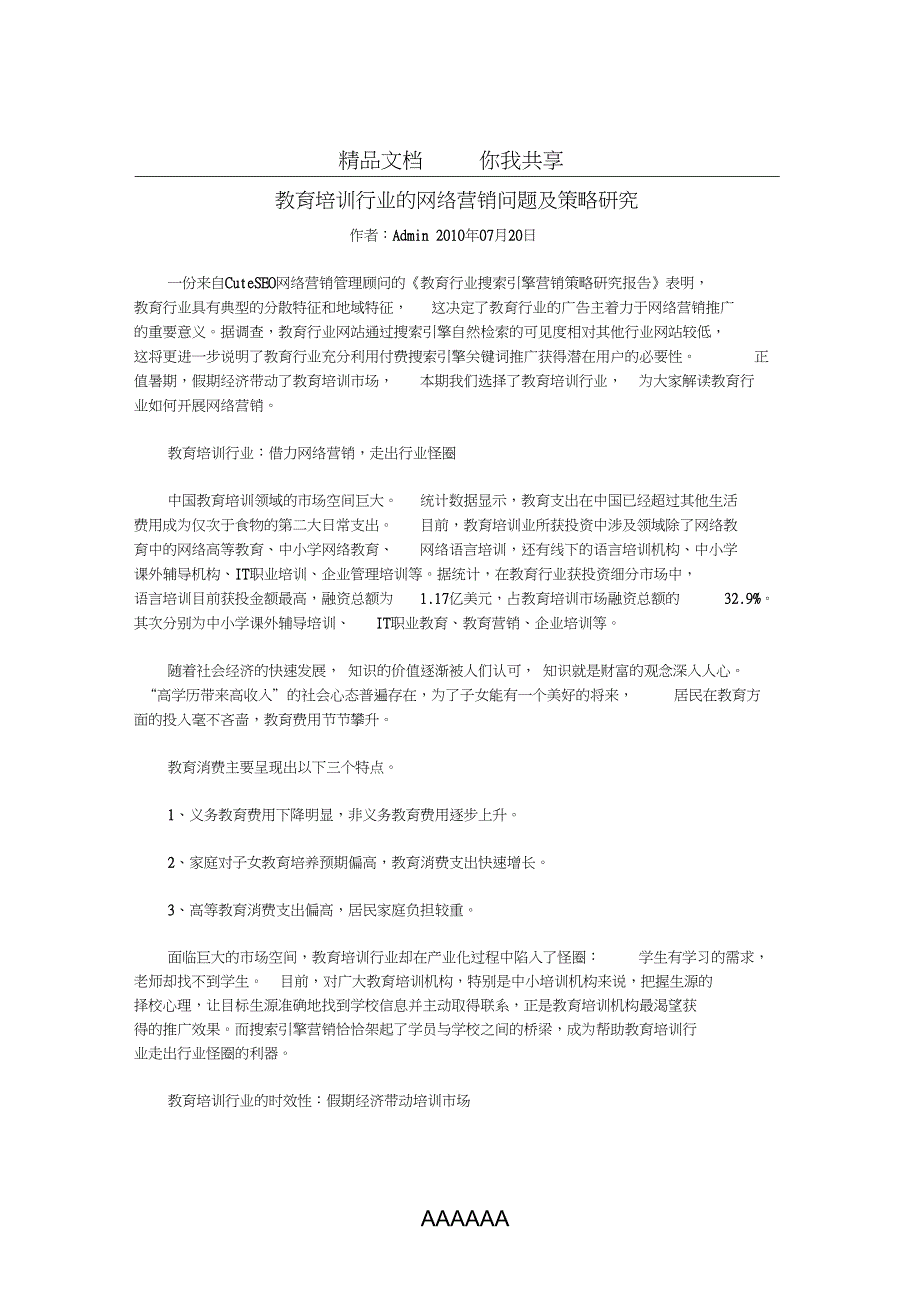 精品文档　　你我共享

教育培训行业的网络营销问题及策略研究

作者：Admin 2010年07月20日

一份来自CuteSEO网络营销管理顾问的《教育行业搜索引擎营销策略研究报告》表明，教育行业具有典型的分散特征和地域特征，这决定了教育行业的广告主着力于网络营销推广的重要意义。据调查，教育行业网站通过搜索引擎自然检索的可见度相对其他行业网站较低，这将更进一步说明了教育行业充分利用付费搜索引擎关键词推广获得潜在用户的必要性。正值暑期，假期经济带动了教育培训市场，本期我们选择了教育培训行业，为大家解读教育行业如何开展网络营销。

教育培训行业：借力网络营销，走出行业怪圈

中国教育培训领域的市场空间巨大。统计数据显示，教育支出在中国已经超过其他生活费用成为仅次于食物的第二大日常支出。目前，教育培训业所获投资中涉及领域除了网络教育中的网络高等教育、中小学网络教育、网络语言培训，还有线下的语言培训机构、中小学课外辅导机构、IT职业培训、企业管理培训等。据统计，在教育行业获投资细分市场中，语言培训目前获投金额最高，融资总额为1.17亿美元，占教育培训市场融资总额的32.9%。其次分别为中小学课外辅导培训、IT职业教育、教育营销、企业培训等。

随着社会经济的快速发展，知识的价值逐渐被人们认可，知识就是财富的观念深入人心。“高学历带来高收入”的社会心态普遍存在，为了子女能有一个美好的将来，居民在教育方面的投入毫不吝啬，教育费用节节攀升。

教育消费主要呈现出以下三个特点。

1、义务教育费用下降明显，非义务教育费用逐步上升。

2、家庭对子女教育培养预期偏高，教育消费支出快速增长。

3、高等教育消费支出偏高，居民家庭负担较重。

面临巨大的市场空间，教育培训行业却在产业化过程中陷入了怪圈：学生有学习的需求，老师却找不到学生。目前，对广大教育培训机构，特别是中小培训机构来说，把握生源的择校心理，让目标生源准确地找到学校信息并主动取得联系，正是教育培训机构最渴望获得的推广效果。而搜索引擎营销恰恰架起了学员与学校之间的桥梁，成为帮助教育培训行业走出行业怪圈的利器。

教育培训行业的时效性：假期经济带动培训市场

AAAAAA